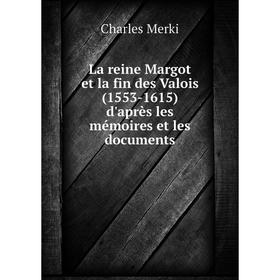 Charles Merki

La reine Margot et la fin des Valois (1553-1615) d'après les mémoires et les documents